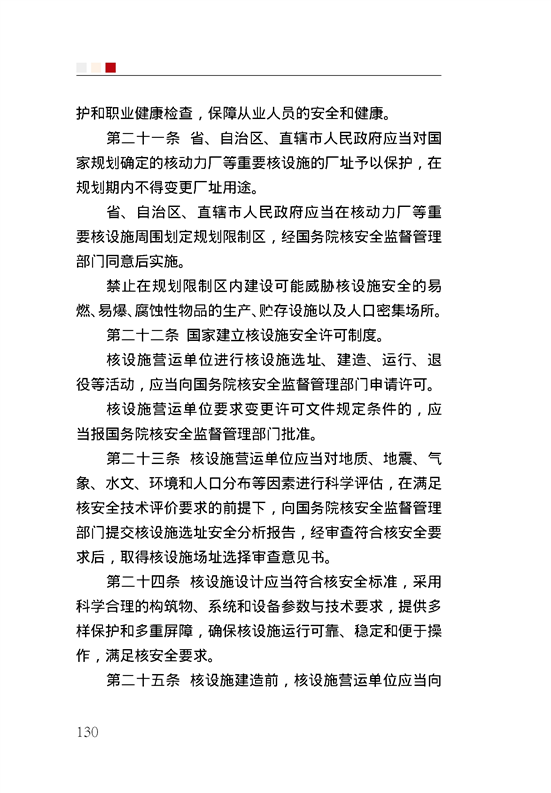 护和职业健康检查，保障从业人员的安全和健康。

第二十一条　省、自治区、直辖市人民政府应当对国家规划确定的核动力厂等重要核设施的厂址予以保护，在规划期内不得变更厂址用途。

省、自治区、直辖市人民政府应当在核动力厂等重要核设施周围划定规划限制区，经国务院核安全监督管理部门同意后实施。

禁止在规划限制区内建设可能威胁核设施安全的易燃、易爆、腐蚀性物品的生产、贮存设施以及人口密集场所。

第二十二条　国家建立核设施安全许可制度。

核设施营运单位进行核设施选址、建造、运行、退役等活动，应当向国务院核安全监督管理部门申请许可。

核设施营运单位要求变更许可文件规定条件的，应当报国务院核安全监督管理部门批准。

第二十三条　核设施营运单位应当对地质、地震、气象、水文、环境和人口分布等因素进行科学评估，在满足核安全技术评价要求的前提下，向国务院核安全监督管理部门提交核设施选址安全分析报告，经审查符合核安全要求后，取得核设施场址选择审查意见书。

第二十四条　核设施设计应当符合核安全标准，采用科学合理的构筑物、系统和设备参数与技术要求，提供多样保护和多重屏障，确保核设施运行可靠、稳定和便于操作，满足核安全要求。

第二十五条　核设施建造前，核设施营运单位应当向

130